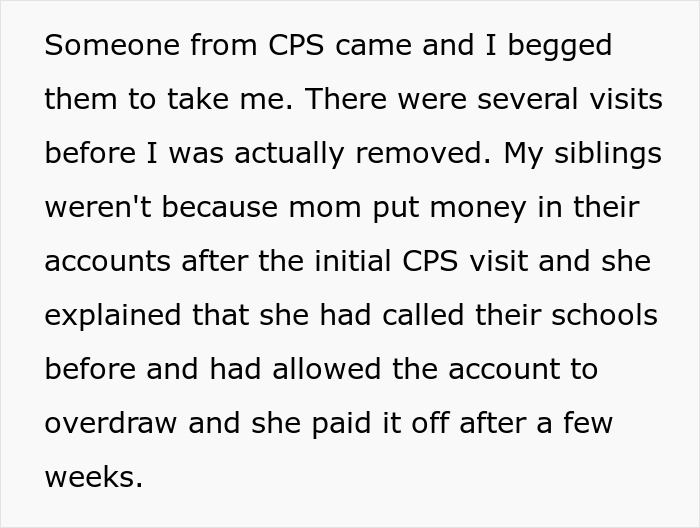 Someone from CPS came and I begged them to take me. There were several visits before I was actually removed. My siblings weren't because mom put money in their accounts after the initial CPS visit and she explained that she had called their schools before and had allowed the account to overdraw and she paid it off after a few weeks.